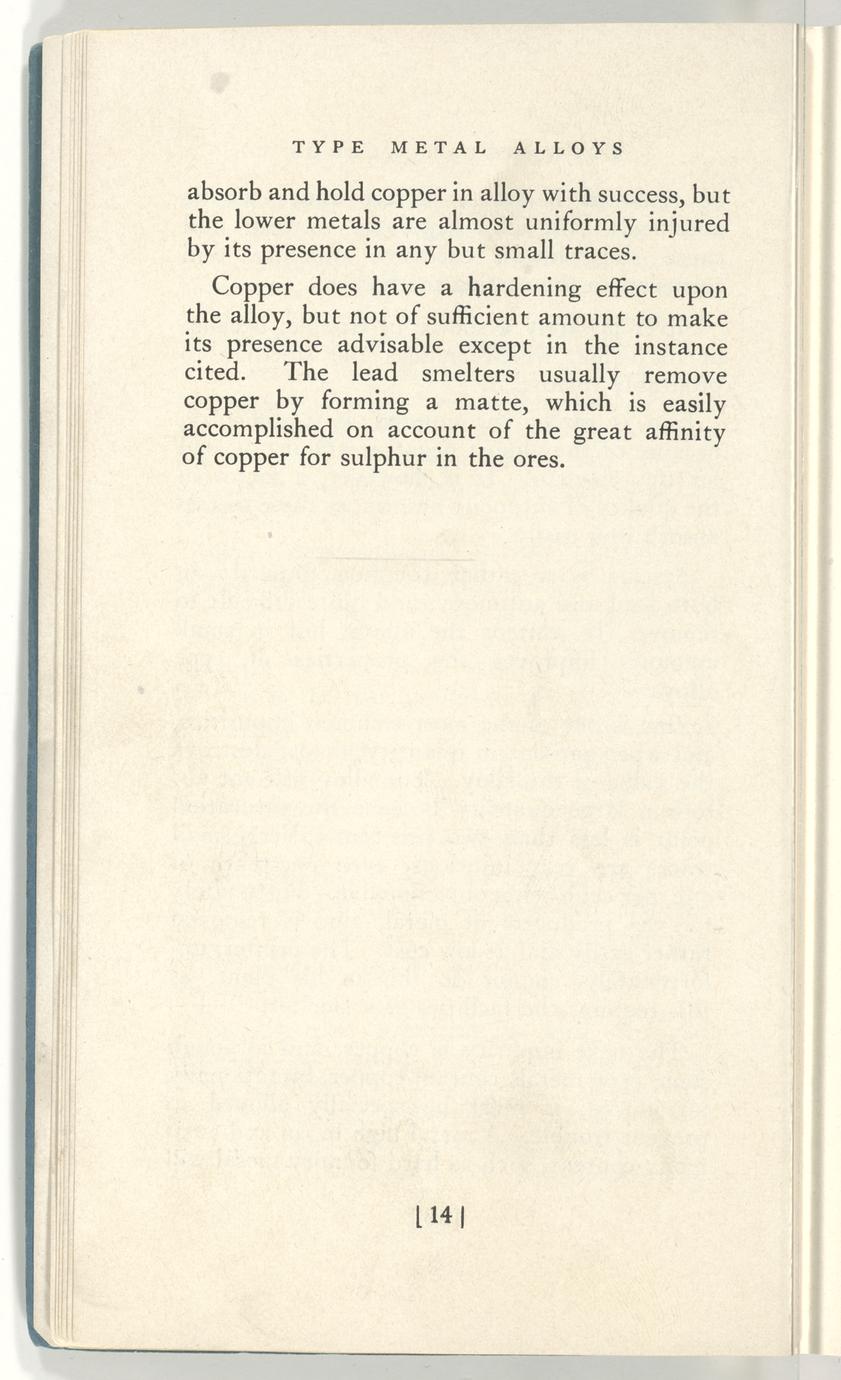 TYPE METAL ALLOYS

absorb and hold copper in alloy with success, but the lower metals are almost uniformly injured by its presence in any but small traces.

Copper does have a hardening effect upon the alloy, but not of sufficient amount to make its presence advisable except in the instance cited. The lead smelters usually remove copper by forming a matte, which is easily accomplished on account of the great affinity of copper for sulphur in the ores.

[ 14 ]